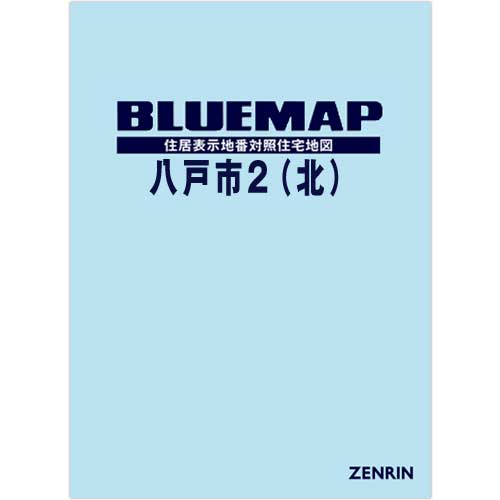 BLUEMAP
住居表示地番対照住宅地図
八戸市2（北）

ZENRIN